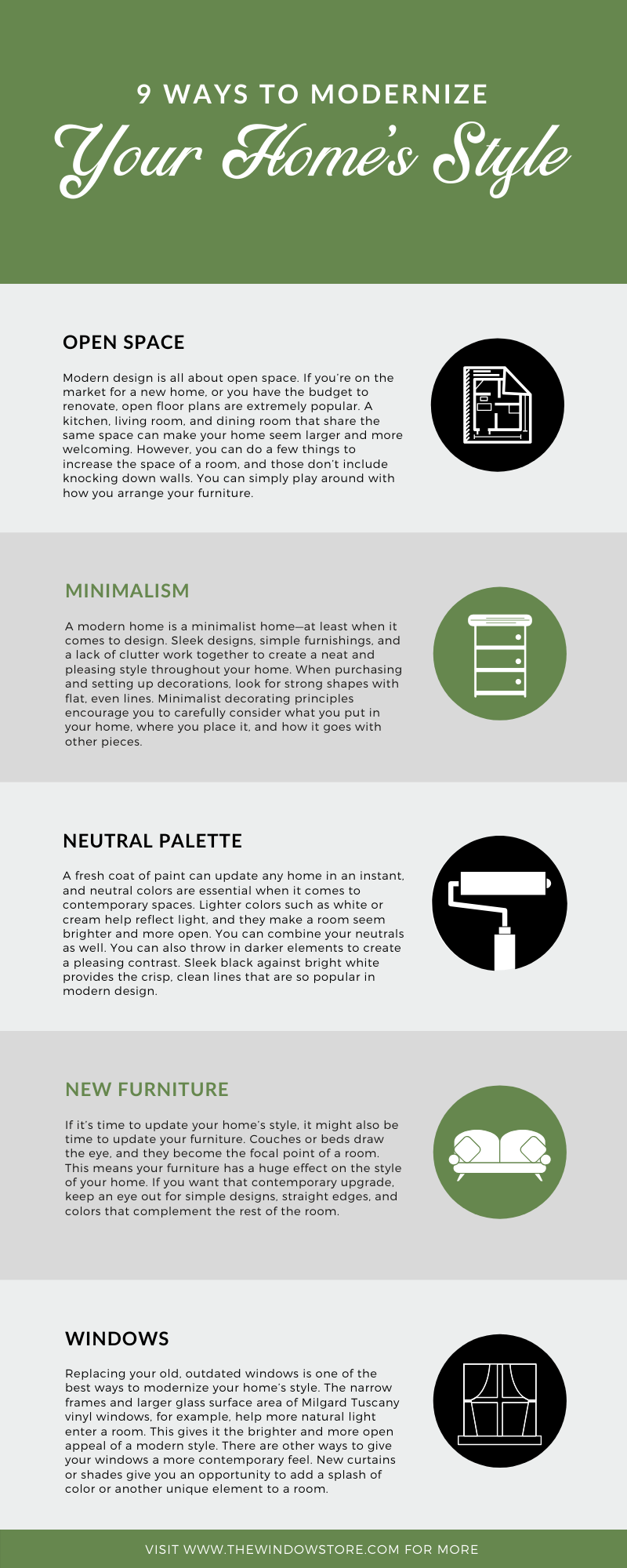 9 WAYS TO MODERNIZE

Your Home's Style

OPEN SPACE

Modern design is all about open space. If you're on the market for a new home, or you have the budget to renovate, open floor plans are extremely popular. A kitchen, living room, and dining room that share the same space can make your home seem larger and more welcoming. However, you can do a few things to increase the space of a room, and those don't include knocking down walls. You can simply play around with how you arrange your furniture.

MINIMALISM

A modern home is a minimalist home—at least when it comes to design. Sleek designs, simple furnishings, and a lack of clutter work together to create a neat and pleasing style throughout your home. When purchasing and setting up decorations, look for strong shapes with flat, even lines. Minimalist decorating principles encourage you to carefully consider what you put in your home, where you place it, and how it goes with other pieces.

NEUTRAL PALETTE

A fresh coat of paint can update any home in an instant, and neutral colors are essential when it comes to contemporary spaces. Lighter colors such as white or cream help reflect light, and they make a room seem brighter and more open. You can combine your neutrals as well. You can also throw in darker elements to create a pleasing contrast. Sleek black against bright white provides the crisp, clean lines that are so popular in modern design.

NEW FURNITURE

If it's time to update your home's style, it might also be time to update your furniture. Couches or beds draw the eye, and they become the focal point of a room. This means your furniture has a huge effect on the style of your home. If you want that contemporary upgrade, keep an eye out for simple designs, straight edges, and colors that complement the rest of the room.

WINDOWS

Replacing your old, outdated windows is one of the best ways to modernize your home's style. The narrow frames and larger glass surface area of Milgard Tuscany vinyl windows, for example, help more natural light enter a room. This gives it the brighter and more open appeal of a modern style. There are other ways to give your windows a more contemporary feel. New curtains or shades give you an opportunity to add a splash of color or another unique element to a room.

VISIT WWW.THEWINDOWSTORE.COM FOR MORE